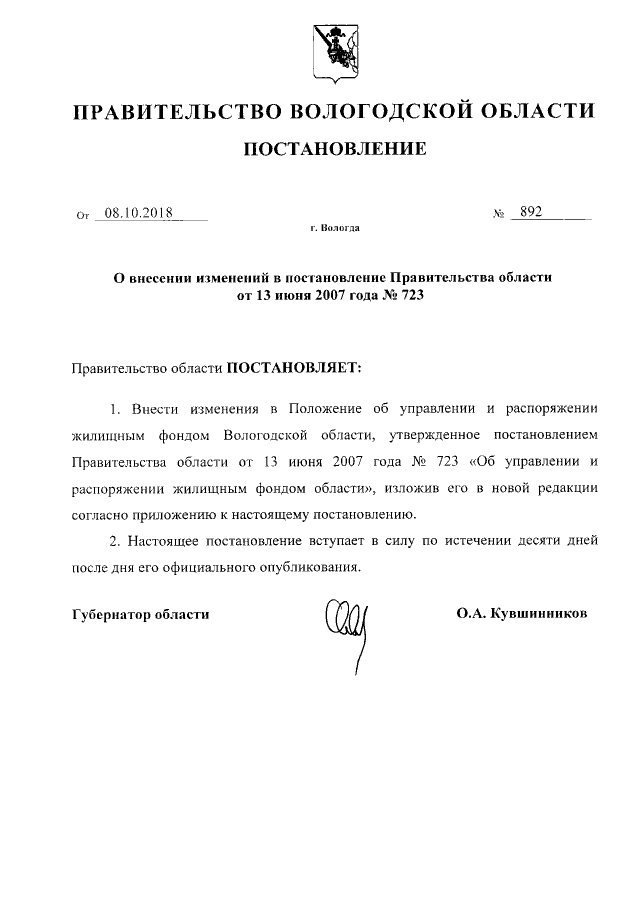 ПРАВИТЕЛЬСТВО ВОЛОГОДСКОЙ ОБЛАСТИ

ПОСТАНОВЛЕНИЕ

От 08.10.2018 № 892

г. Вологда

О внесении изменений в постановление Правительства области от 13 июня 2007 года № 723

Правительство области ПОСТАНОВЛЯЕТ:

1. Внести изменения в Положение об управлении и распоряжении жилищным фондом Вологодской области, утвержденное постановлением Правительства области от 13 июня 2007 года № 723 «Об управлении и распоряжении жилищным фондом области», изложив его в новой редакции согласно приложению к настоящему постановлению.

2. Настоящее постановление вступает в силу по истечении десяти дней после дня его официального опубликования.

Губернатор области О.А. Кувшинников